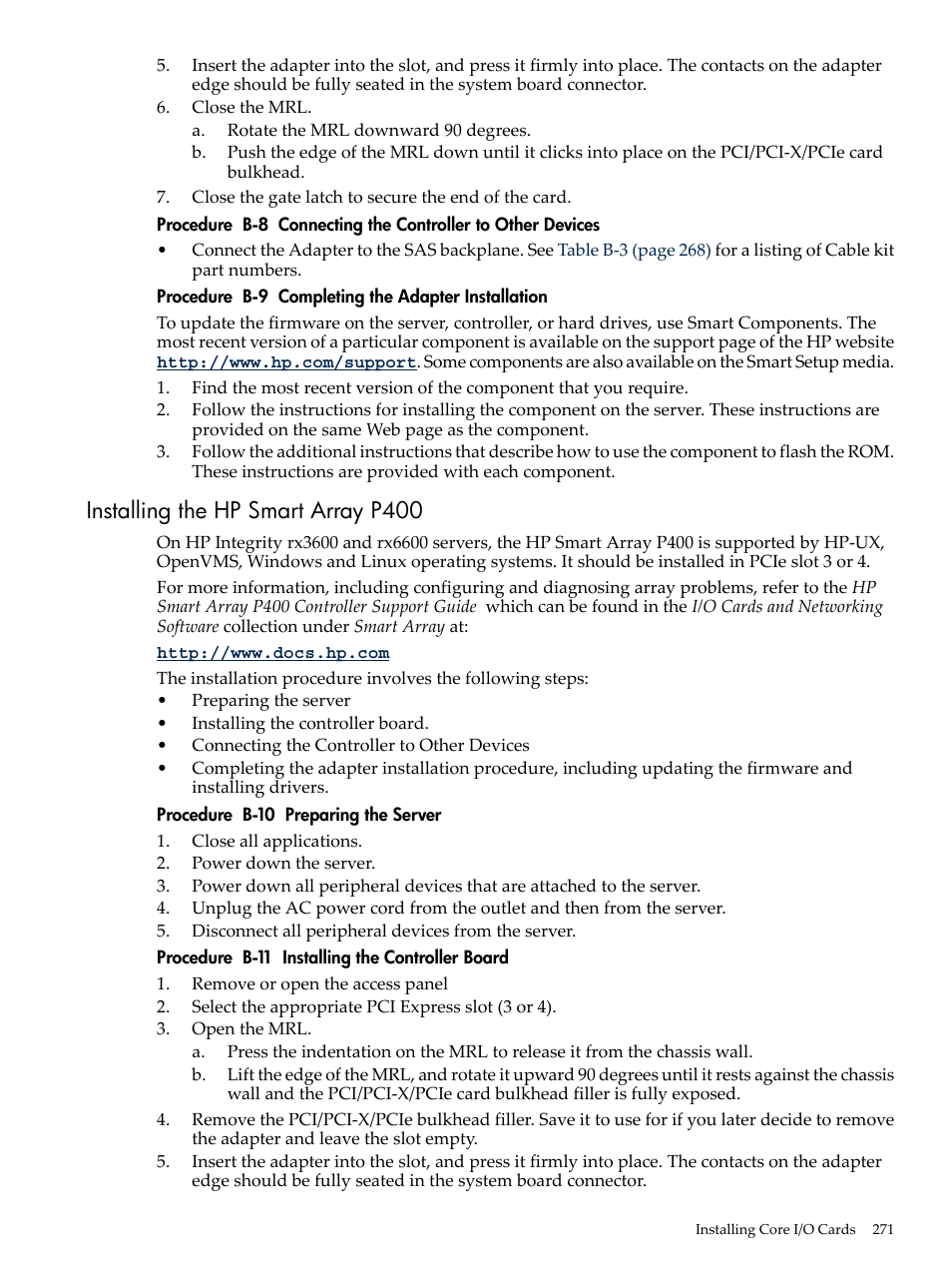 5. Insert the adapter into the slot, and press it firmly into place. The contacts on the adapter edge should be fully seated in the system board connector.
6. Close the MRL.
a. Rotate the MRL downward 90 degrees.
b. Push the edge of the MRL down until it clicks into place on the PCI/PCI-X/PCIe card bulkhead.
7. Close the gate latch to secure the end of the card.

Procedure B-8 Connecting the Controller to Other Devices
• Connect the Adapter to the SAS backplane. See Table B-3 (page 268) for a listing of Cable kit part numbers.

Procedure B-9 Completing the Adapter Installation
To update the firmware on the server, controller, or hard drives, use Smart Components. The most recent version of a particular component is available on the support page of the HP website http://www.hp.com/support. Some components are also available on the Smart Setup media.
1. Find the most recent version of the component that you require.
2. Follow the instructions for installing the component on the server. These instructions are provided on the same Web page as the component.
3. Follow the additional instructions that describe how to use the component to flash the ROM. These instructions are provided with each component.

Installing the HP Smart Array P400

On HP Integrity rx3600 and rx6600 servers, the HP Smart Array P400 is supported by HP-UX, OpenVMS, Windows and Linux operating systems. It should be installed in PCIe slot 3 or 4.

For more information, including configuring and diagnosing array problems, refer to the HP Smart Array P400 Controller Support Guide which can be found in the I/O Cards and Networking Software collection under Smart Array at:

http://www.docs.hp.com

The installation procedure involves the following steps:
• Preparing the server
• Installing the controller board.
• Connecting the Controller to Other Devices
• Completing the adapter installation procedure, including updating the firmware and installing drivers.

Procedure B-10 Preparing the Server
1. Close all applications.
2. Power down the server.
3. Power down all peripheral devices that are attached to the server.
4. Unplug the AC power cord from the outlet and then from the server.
5. Disconnect all peripheral devices from the server.

Procedure B-11 Installing the Controller Board
1. Remove or open the access panel
2. Select the appropriate PCI Express slot (3 or 4).
3. Open the MRL.
a. Press the indentation on the MRL to release it from the chassis wall.
b. Lift the edge of the MRL, and rotate it upward 90 degrees until it rests against the chassis wall and the PCI/PCI-X/PCIe card bulkhead filler is fully exposed.
4. Remove the PCI/PCI-X/PCIe bulkhead filler. Save it to use for if you later decide to remove the adapter and leave the slot empty.
5. Insert the adapter into the slot, and press it firmly into place. The contacts on the adapter edge should be fully seated in the system board connector.

Installing Core I/O Cards 271